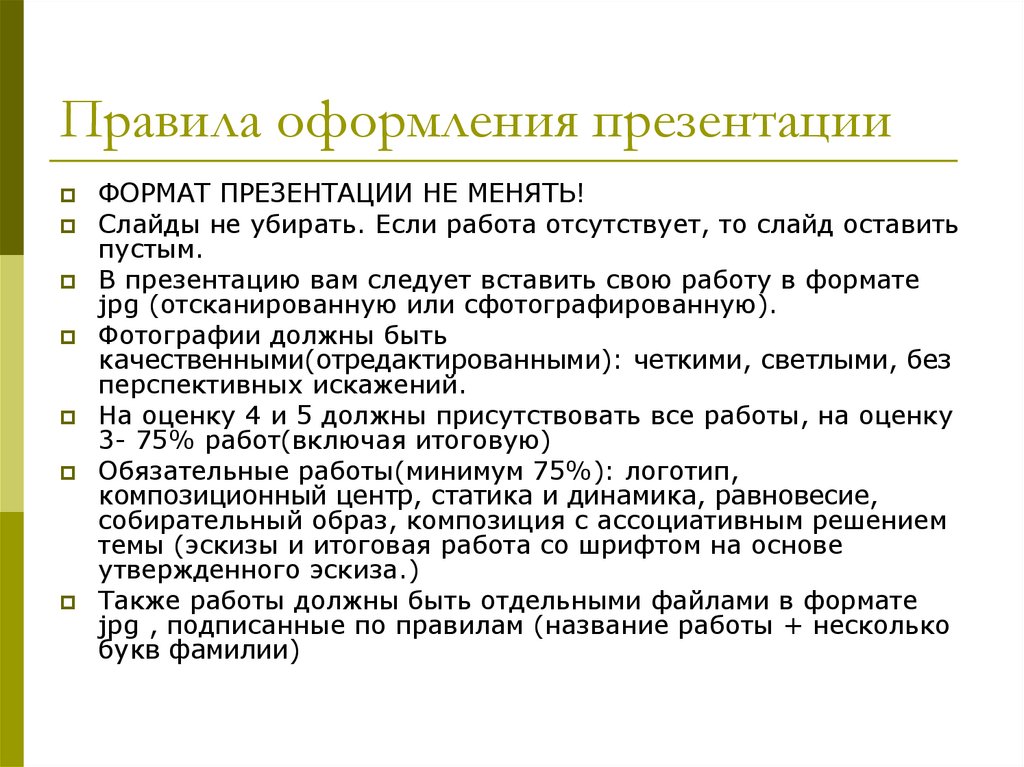 Правила оформления презентации

ФОРМАТ ПРЕЗЕНТАЦИИ НЕ МЕНЯТЬ!

Слайды не убирать. Если работа отсутствует, то слайд оставить пустым.

В презентацию вам следует вставить свою работу в формате jpg (отсканированную или сфотографированную).

Фотографии должны быть качественными(отредактированными): четкими, светлыми, без перспективных искажений.

На оценку 4 и 5 должны присутствовать все работы, на оценку 3- 75% работ(включая итоговую)

Обязательные работы(минимум 75%): логотип, композиционный центр, статика и динамика, равновесие, собирательный образ, композиция с ассоциативным решением темы (эскизы и итоговая работа со шрифтом на основе утвержденного эскиза.)

Также работы должны быть отдельными файлами в формате jpg , подписанные по правилам (название работы + несколько букв фамилии)